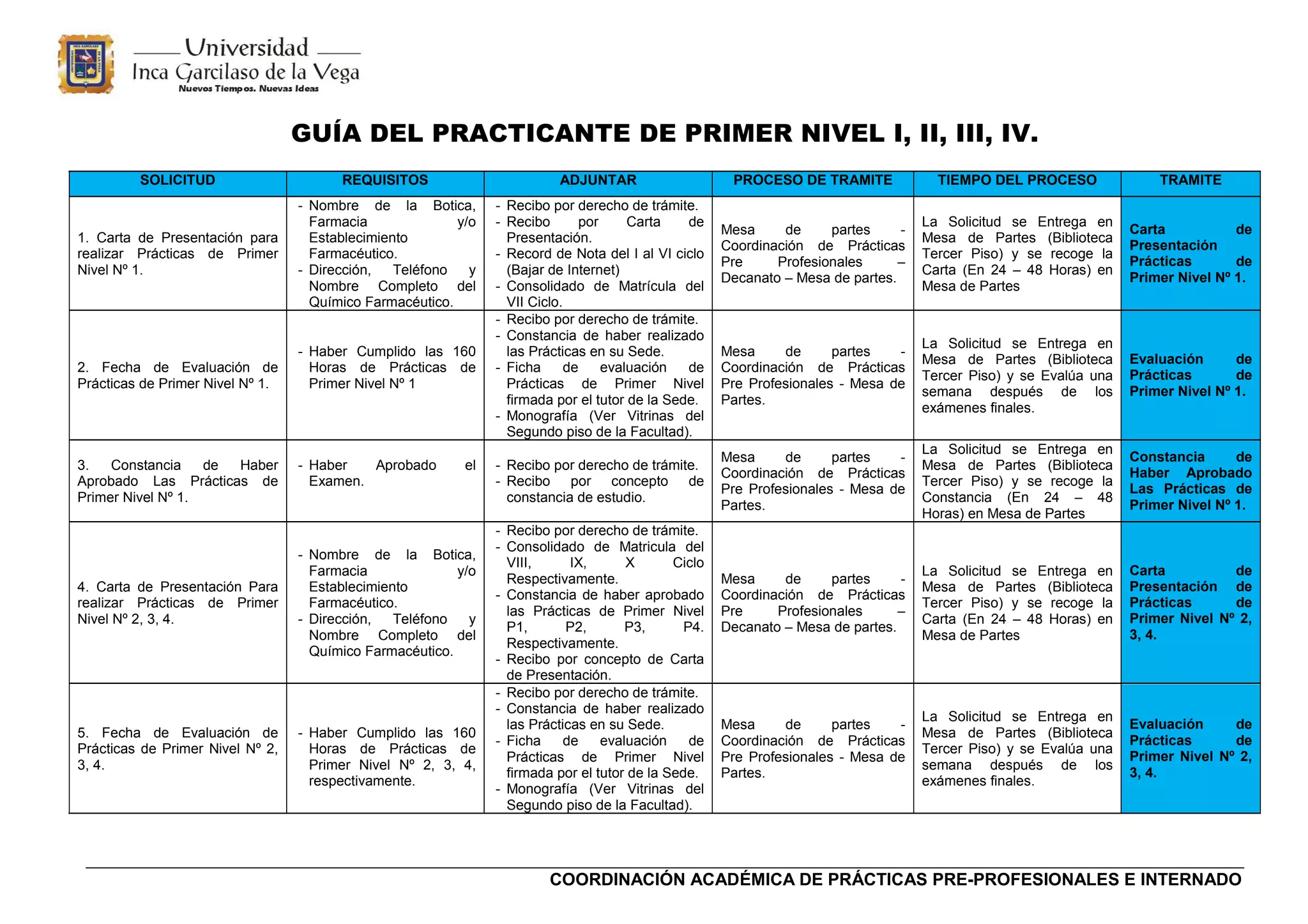 Universidad
Inca Garcilaso de la Vega
Nuevos Tiempos. Nuevas Ideas

GUÍA DEL PRACTICANTE DE PRIMER NIVEL I, II, III, IV.

| SOLICITUD | REQUISITOS | ADJUNTAR | PROCESO DE TRAMITE | TIEMPO DEL PROCESO | TRAMITE |
|---|---|---|---|---|---|
| 1. Carta de Presentación para realizar Prácticas de Primer Nivel Nº 1. | - Nombre de la Botica, Farmacia y/o Establecimiento Farmacéutico. - Dirección, Teléfono y Nombre Completo del Químico Farmacéutico. | - Recibo por derecho de trámite. - Recibo por Carta de Presentación. - Record de Nota del I al VI ciclo (Bajar de Internet) - Consolidado de Matrícula del VII Ciclo. | Mesa de partes - Coordinación de Prácticas Pre Profesionales – Decanato – Mesa de partes. | La Solicitud se Entrega en Mesa de Partes (Biblioteca Tercer Piso) y se recoge la Carta (En 24 – 48 Horas) en Mesa de Partes | Carta de Presentación Prácticas de Primer Nivel Nº 1. |
| 2. Fecha de Evaluación de Prácticas de Primer Nivel Nº 1. | - Haber Cumplido las 160 Horas de Prácticas de Primer Nivel Nº 1 | - Recibo por derecho de trámite. - Constancia de haber realizado las Prácticas en su Sede. - Ficha de evaluación de Prácticas de Primer Nivel firmada por el tutor de la Sede. - Monografía (Ver Vitrinas del Segundo piso de la Facultad). | Mesa de partes - Coordinación de Prácticas Pre Profesionales - Mesa de Partes. | La Solicitud se Entrega en Mesa de Partes (Biblioteca Tercer Piso) y se Evalúa una semana después de los exámenes finales. | Evaluación de Prácticas de Primer Nivel Nº 1. |
| 3. Constancia de Haber Aprobado Las Prácticas de Primer Nivel Nº 1. | - Haber Aprobado el Examen. | - Recibo por derecho de trámite. - Recibo por concepto de constancia de estudio. | Mesa de partes - Coordinación de Prácticas Pre Profesionales - Mesa de Partes. | La Solicitud se Entrega en Mesa de Partes (Biblioteca Tercer Piso) y se recoge la Constancia (En 24 – 48 Horas) en Mesa de Partes | Constancia de Haber Aprobado Las Prácticas de Primer Nivel Nº 1. |
| 4. Carta de Presentación Para realizar Prácticas de Primer Nivel Nº 2, 3, 4. | - Nombre de la Botica, Farmacia y/o Establecimiento Farmacéutico. - Dirección, Teléfono y Nombre Completo del Químico Farmacéutico. | - Recibo por derecho de trámite. - Consolidado de Matricula del VIII, IX, X Ciclo Respectivamente. - Constancia de haber aprobado las Prácticas de Primer Nivel P1, P2, P3, P4. Respectivamente. - Recibo por concepto de Carta de Presentación. | Mesa de partes - Coordinación de Prácticas Pre Profesionales – Decanato – Mesa de partes. | La Solicitud se Entrega en Mesa de Partes (Biblioteca Tercer Piso) y se recoge la Carta (En 24 – 48 Horas) en Mesa de Partes | Carta de Presentación de Prácticas de Primer Nivel Nº 2, 3, 4. |
| 5. Fecha de Evaluación de Prácticas de Primer Nivel Nº 2, 3, 4. | - Haber Cumplido las 160 Horas de Prácticas de Primer Nivel Nº 2, 3, 4, respectivamente. | - Recibo por derecho de trámite. - Constancia de haber realizado las Prácticas en su Sede. - Ficha de evaluación de Prácticas de Primer Nivel firmada por el tutor de la Sede. - Monografía (Ver Vitrinas del Segundo piso de la Facultad). | Mesa de partes - Coordinación de Prácticas Pre Profesionales - Mesa de Partes. | La Solicitud se Entrega en Mesa de Partes (Biblioteca Tercer Piso) y se Evalúa una semana después de los exámenes finales. | Evaluación de Prácticas de Primer Nivel Nº 2, 3, 4. |

COORDINACIÓN ACADÉMICA DE PRÁCTICAS PRE-PROFESIONALES E INTERNADO